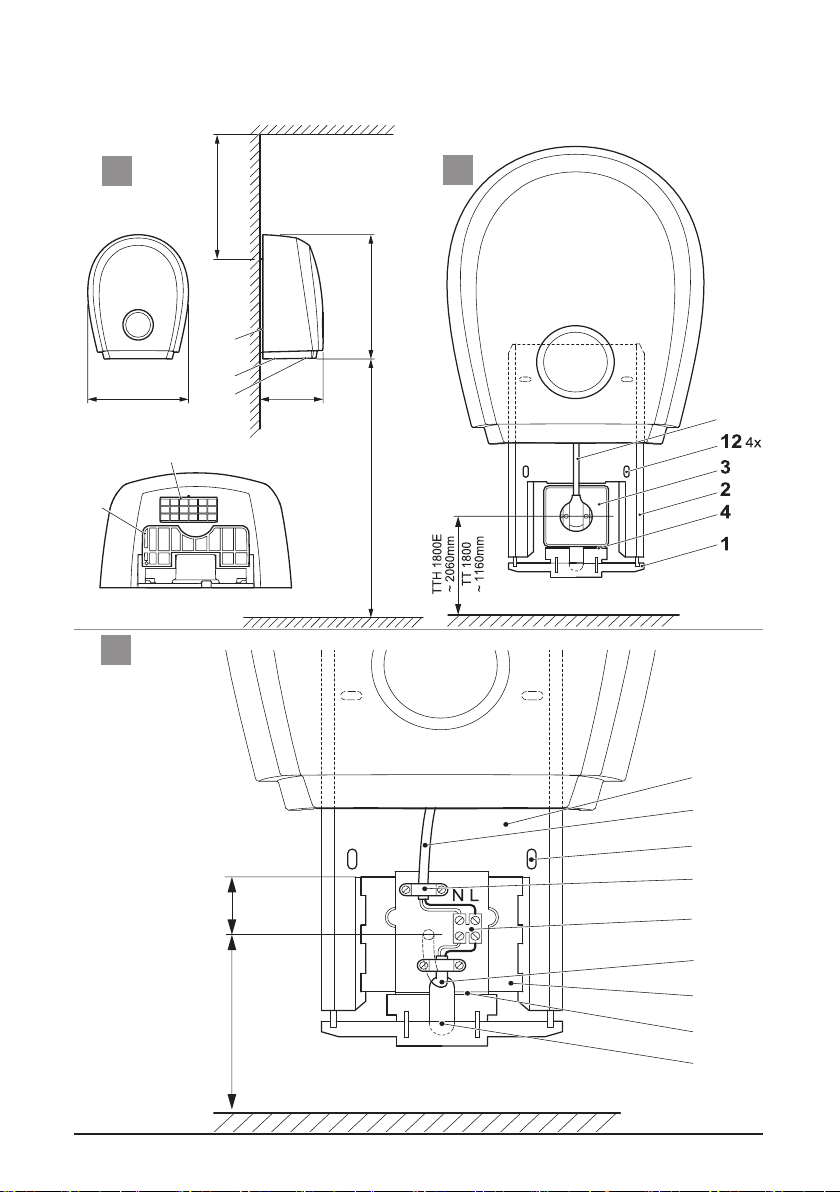 12 4x
3
2
4
1
TTH 1800E
~ 2060mm
TT 1800
~ 1160mm
N L